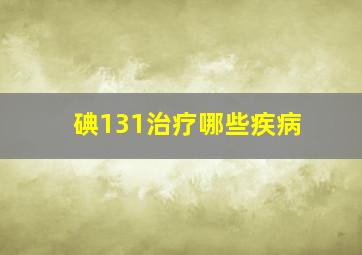 碘131治疗哪些疾病